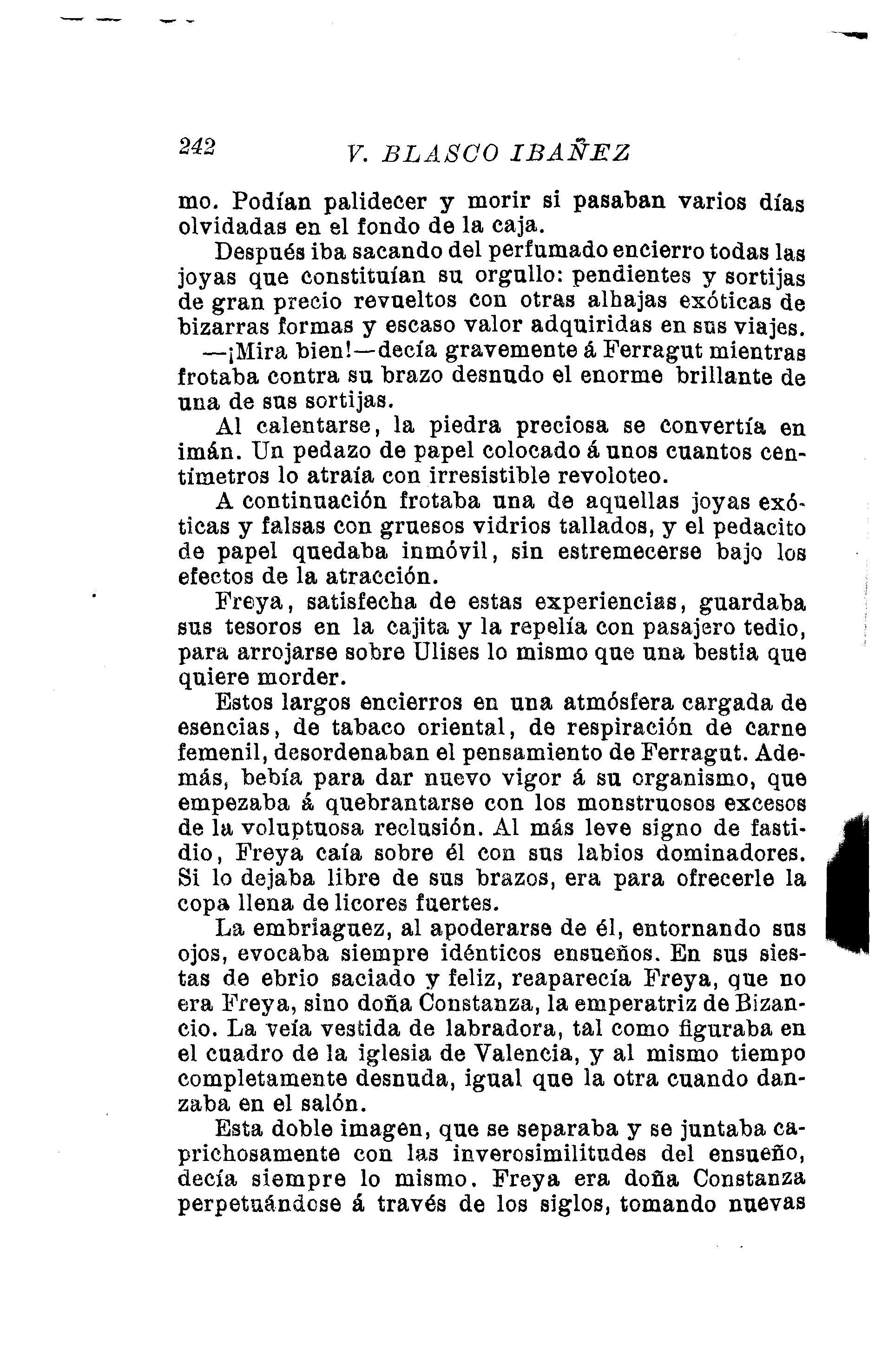 242 V. BLASCO IBAÑEZ

mo. Podían palidecer y morir si pasaban varios días olvidadas en el fondo de la caja.

Después iba sacando del perfumado encierro todas las joyas que constituían su orgullo: pendientes y sortijas de gran precio revueltos con otras alhajas exóticas de bizarras formas y escaso valor adquiridas en sus viajes.

—¡Mira bien!—decía gravemente á Ferragut mientras frotaba contra su brazo desnudo el enorme brillante de una de sus sortijas.

Al calentarse, la piedra preciosa se convertía en imán. Un pedazo de papel colocado á unos cuantos centímetros lo atraía con irresistible revoloteo.

A continuación frotaba una de aquellas joyas exóticas y falsas con gruesos vidrios tallados, y el pedacito de papel quedaba inmóvil, sin estremecerse bajo los efectos de la atracción.

Freya, satisfecha de estas experiencias, guardaba sus tesoros en la cajita y la repelía con pasajero tedio, para arrojarse sobre Ulises lo mismo que una bestia que quiere morder.

Estos largos encierros en una atmósfera cargada de esencias, de tabaco oriental, de respiración de carne femenil, desordenaban el pensamiento de Ferragut. Además, bebía para dar nuevo vigor á su organismo, que empezaba á quebrantarse con los monstruosos excesos de la voluptuosa reclusión. Al más leve signo de fastidio, Freya caía sobre él con sus labios dominadores. Si lo dejaba libre de sus brazos, era para ofrecerle la copa llena de licores fuertes.

La embriaguez, al apoderarse de él, entornando sus ojos, evocaba siempre idénticos ensueños. En sus siestas de ebrio saciado y feliz, reaparecía Freya, que no era Freya, sino doña Constanza, la emperatriz de Bizancio. La veía vestida de labradora, tal como figuraba en el cuadro de la iglesia de Valencia, y al mismo tiempo completamente desnuda, igual que la otra cuando danzaba en el salón.

Esta doble imagen, que se separaba y se juntaba caprichosamente con las inverosimilitudes del ensueño, decía siempre lo mismo. Freya era doña Constanza perpetuándose á través de los siglos, tomando nuevas